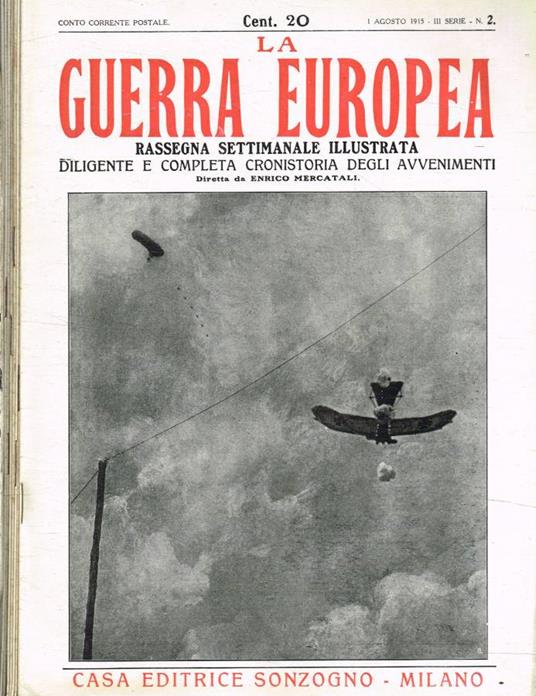 CONTO CORRENTE POSTALE. Cent. 20 1 AGOSTO 1915 - III SERIE - N. 2.

LA
GUERRA EUROPEA
RASSEGNA SETTIMANALE ILLUSTRATA
DILIGENTE E COMPLETA CRONISTORIA DEGLI AVVENIMENTI
Diretta da ENRICO MERCATALI.

CASA EDITRICE SONZOGNO - MILANO